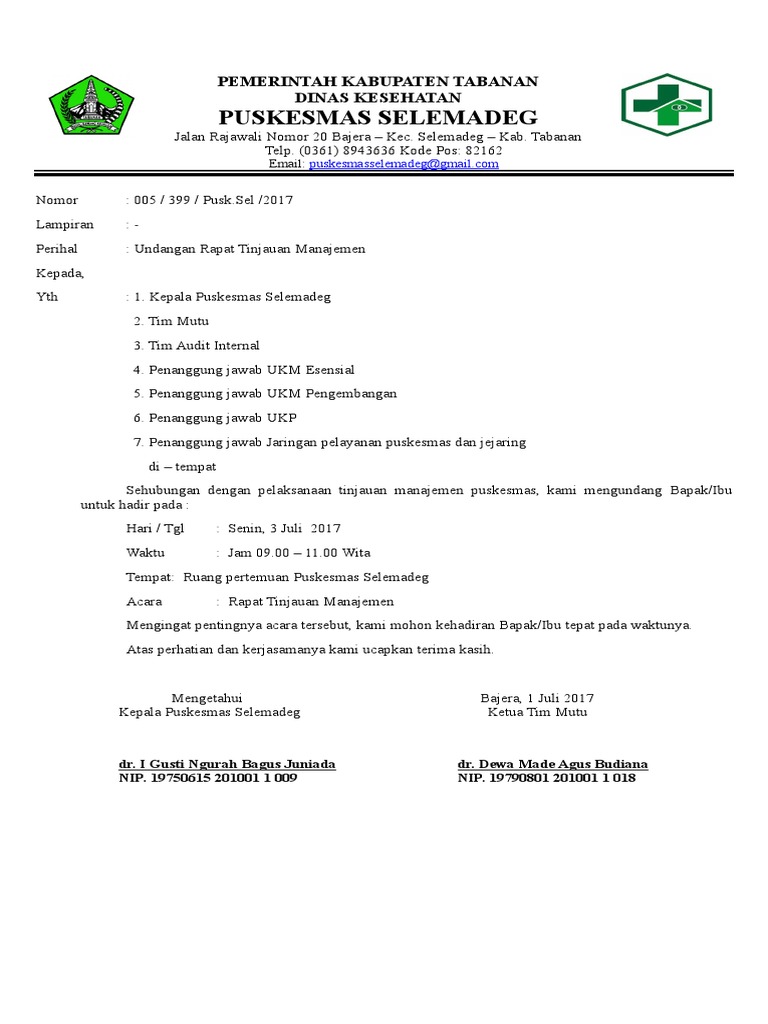 PEMERINTAH KABUPATEN TABANAN
DINAS KESEHATAN
PUSKESMAS SELEMADEG
Jalan Rajawali Nomor 20 Bajera – Kec. Selemadeg – Kab. Tabanan
Telp. (0361) 8943636 Kode Pos: 82162
Email: puskesmasselemadeg@gmail.com

Nomor : 005 / 399 / Pusk.Sel /2017

Lampiran : -

Perihal : Undangan Rapat Tinjauan Manajemen

Kepada,

Yth : 1. Kepala Puskesmas Selemadeg
2. Tim Mutu
3. Tim Audit Internal
4. Penanggung jawab UKM Esensial
5. Penanggung jawab UKM Pengembangan
6. Penanggung jawab UKP
7. Penanggung jawab Jaringan pelayanan puskesmas dan jejaring
di – tempat

Sehubungan dengan pelaksanaan tinjauan manajemen puskesmas, kami mengundang Bapak/Ibu untuk hadir pada :

Hari / Tgl : Senin, 3 Juli 2017

Waktu : Jam 09.00 – 11.00 Wita

Tempat: Ruang pertemuan Puskesmas Selemadeg

Acara : Rapat Tinjauan Manajemen

Mengingat pentingnya acara tersebut, kami mohon kehadiran Bapak/Ibu tepat pada waktunya.

Atas perhatian dan kerjasamanya kami ucapkan terima kasih.

Mengetahui
Kepala Puskesmas Selemadeg

dr. I Gusti Ngurah Bagus Juniada
NIP. 19750615 201001 1 009

Bajera, 1 Juli 2017
Ketua Tim Mutu

dr. Dewa Made Agus Budiana
NIP. 19790801 201001 1 018